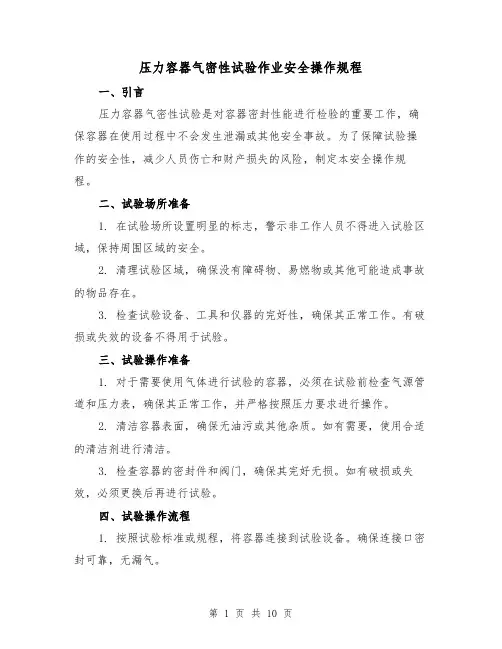 压力容器气密性试验作业安全操作规程

一、引言

压力容器气密性试验是对容器密封性能进行检验的重要工作，确保容器在使用过程中不会发生泄漏或其他安全事故。为了保障试验操作的安全性，减少人员伤亡和财产损失的风险，制定本安全操作规程。

二、试验场所准备

1. 在试验场所设置明显的标志，警示非工作人员不得进入试验区域，保持周围区域的安全。

2. 清理试验区域，确保没有障碍物、易燃物或其他可能造成事故的物品存在。

3. 检查试验设备、工具和仪器的完好性，确保其正常工作。有破损或失效的设备不得用于试验。

三、试验操作准备

1. 对于需要使用气体进行试验的容器，必须在试验前检查气源管道和压力表，确保其正常工作，并严格按照压力要求进行操作。

2. 清洁容器表面，确保无油污或其他杂质。如有需要，使用合适的清洁剂进行清洁。

3. 检查容器的密封件和阀门，确保其完好无损。如有破损或失效，必须更换后再进行试验。

四、试验操作流程

1. 按照试验标准或规程，将容器连接到试验设备。确保连接口密封可靠，无漏气。

第 1 页 共 10 页